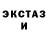 ЭКСТАЗ
И